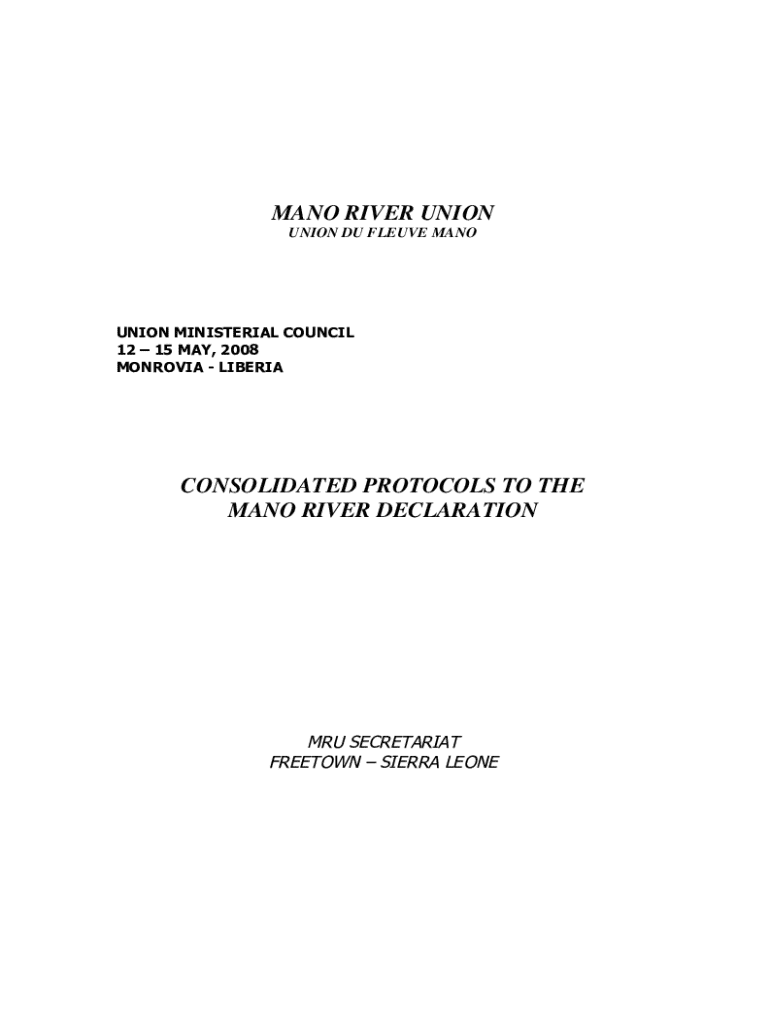 MANO RIVER UNION
UNION DU FLEUVE MANO

UNION MINISTERIAL COUNCIL
12 – 15 MAY, 2008
MONROVIA - LIBERIA

CONSOLIDATED PROTOCOLS TO THE
MANO RIVER DECLARATION

MRU SECRETARIAT
FREETOWN – SIERRA LEONE